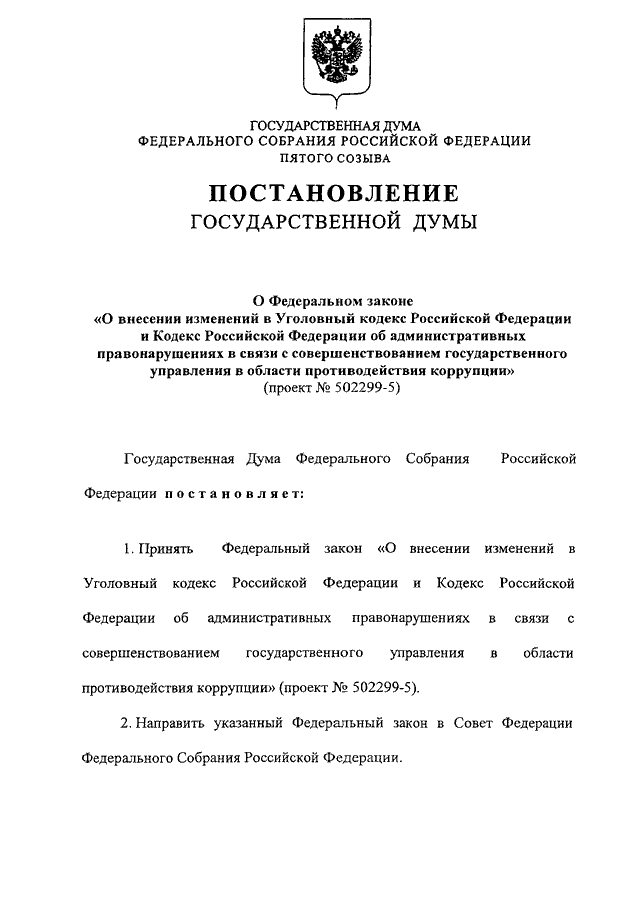 ГОСУДАРСТВЕННАЯ ДУМА
ФЕДЕРАЛЬНОГО СОБРАНИЯ РОССИЙСКОЙ ФЕДЕРАЦИИ
ПЯТОГО СОЗЫВА

ПОСТАНОВЛЕНИЕ
ГОСУДАРСТВЕННОЙ ДУМЫ

О Федеральном законе
«О внесении изменений в Уголовный кодекс Российской Федерации и Кодекс Российской Федерации об административных правонарушениях в связи с совершенствованием государственного управления в области противодействия коррупции»
(проект № 502299-5)

Государственная Дума Федерального Собрания Российской Федерации постановляет:

1. Принять Федеральный закон «О внесении изменений в Уголовный кодекс Российской Федерации и Кодекс Российской Федерации об административных правонарушениях в связи с совершенствованием государственного управления в области противодействия коррупции» (проект № 502299-5).

2. Направить указанный Федеральный закон в Совет Федерации Федерального Собрания Российской Федерации.